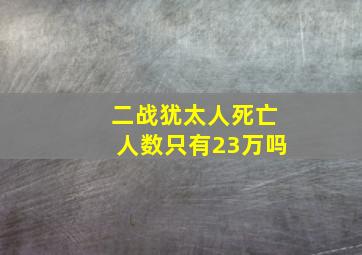 二战犹太人死亡人数只有23万吗